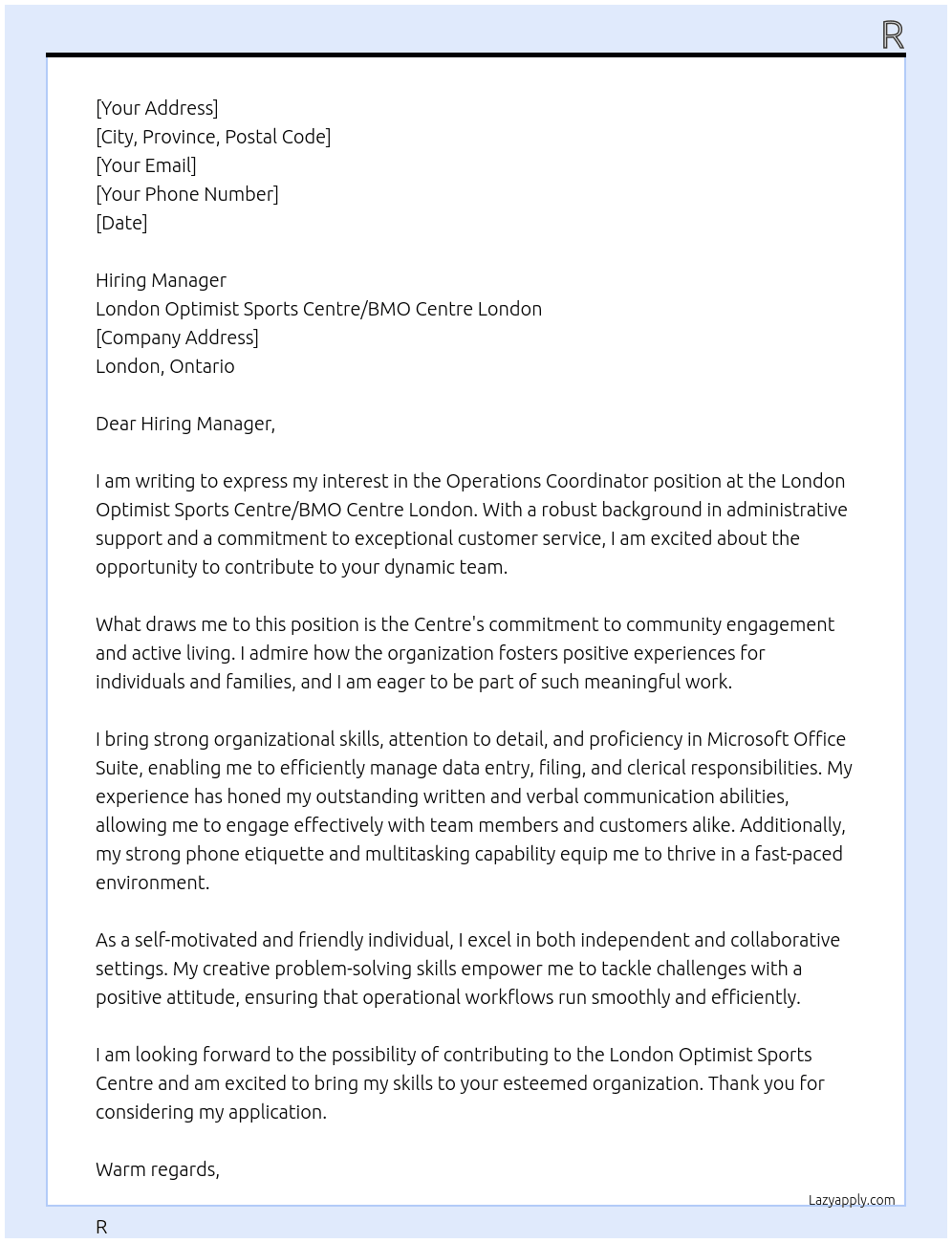 R

[Your Address]
[City, Province, Postal Code]
[Your Email]
[Your Phone Number]
[Date]

Hiring Manager
London Optimist Sports Centre/BMO Centre London
[Company Address]
London, Ontario

Dear Hiring Manager,

I am writing to express my interest in the Operations Coordinator position at the London Optimist Sports Centre/BMO Centre London. With a robust background in administrative support and a commitment to exceptional customer service, I am excited about the opportunity to contribute to your dynamic team.

What draws me to this position is the Centre's commitment to community engagement and active living. I admire how the organization fosters positive experiences for individuals and families, and I am eager to be part of such meaningful work.

I bring strong organizational skills, attention to detail, and proficiency in Microsoft Office Suite, enabling me to efficiently manage data entry, filing, and clerical responsibilities. My experience has honed my outstanding written and verbal communication abilities, allowing me to engage effectively with team members and customers alike. Additionally, my strong phone etiquette and multitasking capability equip me to thrive in a fast-paced environment.

As a self-motivated and friendly individual, I excel in both independent and collaborative settings. My creative problem-solving skills empower me to tackle challenges with a positive attitude, ensuring that operational workflows run smoothly and efficiently.

I am looking forward to the possibility of contributing to the London Optimist Sports Centre and am excited to bring my skills to your esteemed organization. Thank you for considering my application.

Warm regards,

Lazyapply.com

R